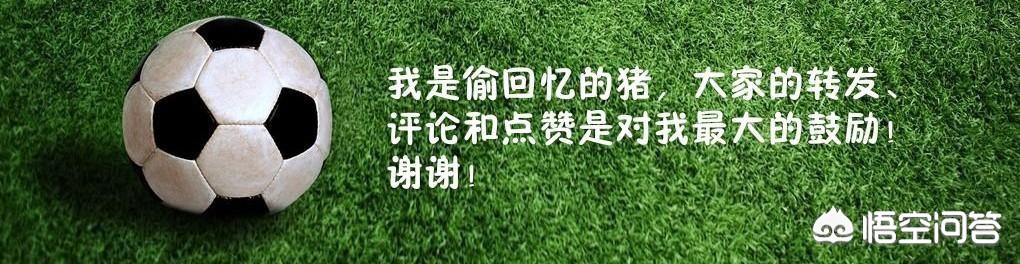 我是偷回忆的猪，大家的转发、评论和点赞是对我最大的鼓励！谢谢！

悟空问答